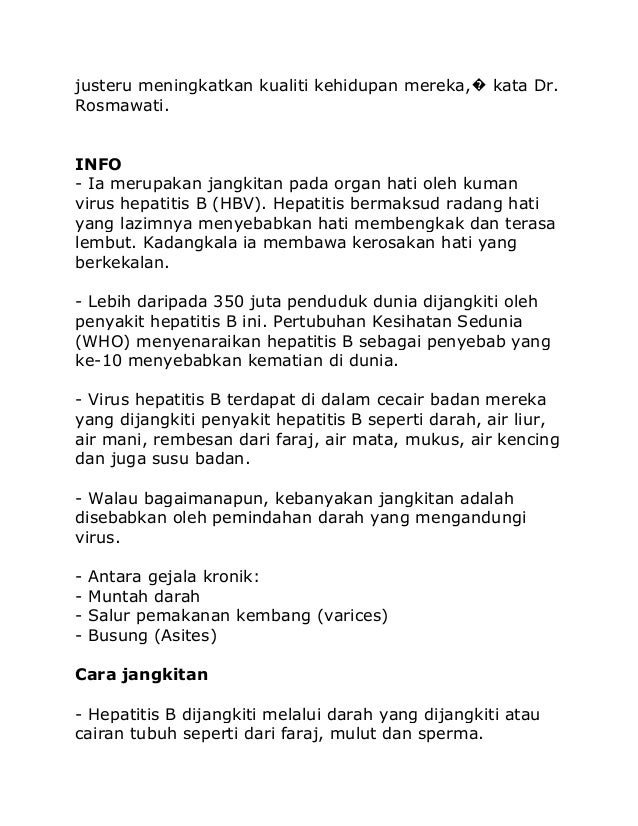 justeru meningkatkan kualiti kehidupan mereka,� kata Dr. Rosmawati.

INFO
- Ia merupakan jangkitan pada organ hati oleh kuman virus hepatitis B (HBV). Hepatitis bermaksud radang hati yang lazimnya menyebabkan hati membengkak dan terasa lembut. Kadangkala ia membawa kerosakan hati yang berkekalan.

- Lebih daripada 350 juta penduduk dunia dijangkiti oleh penyakit hepatitis B ini. Pertubuhan Kesihatan Sedunia (WHO) menyenaraikan hepatitis B sebagai penyebab yang ke-10 menyebabkan kematian di dunia.

- Virus hepatitis B terdapat di dalam cecair badan mereka yang dijangkiti penyakit hepatitis B seperti darah, air liur, air mani, rembesan dari faraj, air mata, mukus, air kencing dan juga susu badan.

- Walau bagaimanapun, kebanyakan jangkitan adalah disebabkan oleh pemindahan darah yang mengandungi virus.

- Antara gejala kronik:
- Muntah darah
- Salur pemakanan kembang (varices)
- Busung (Asites)

Cara jangkitan

- Hepatitis B dijangkiti melalui darah yang dijangkiti atau cairan tubuh seperti dari faraj, mulut dan sperma.